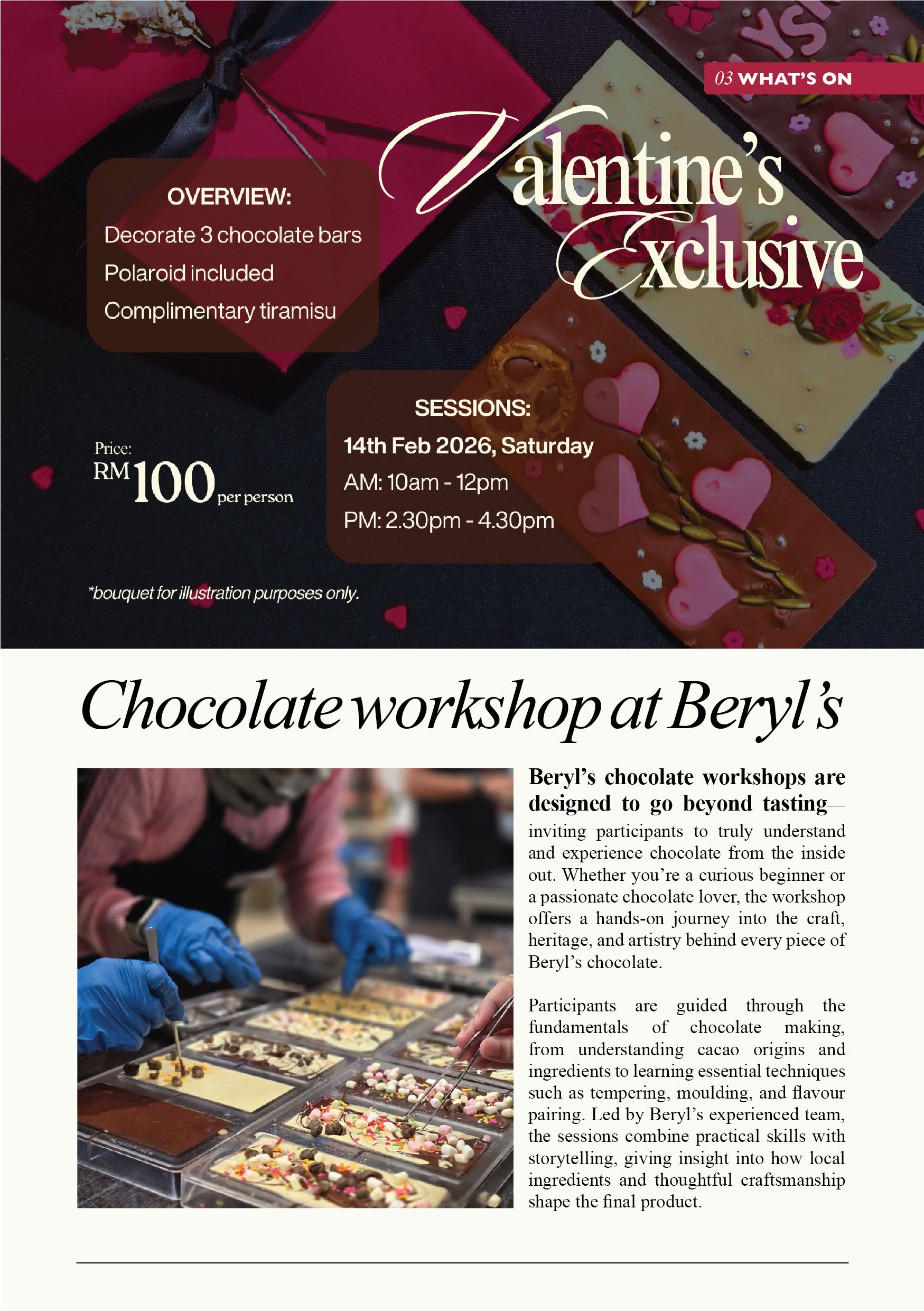 03 WHAT'S ON

Valentine's Exclusive

OVERVIEW:
Decorate 3 chocolate bars
Polaroid included
Complimentary tiramisu

Price:
RM100 per person

SESSIONS:
14th Feb 2026, Saturday
AM: 10am - 12pm
PM: 2.30pm - 4.30pm

*bouquet for illustration purposes only.

Chocolate workshop at Beryl's

Beryl's chocolate workshops are designed to go beyond tasting—inviting participants to truly understand and experience chocolate from the inside out. Whether you're a curious beginner or a passionate chocolate lover, the workshop offers a hands-on journey into the craft, heritage, and artistry behind every piece of Beryl's chocolate.

Participants are guided through the fundamentals of chocolate making, from understanding cacao origins and ingredients to learning essential techniques such as tempering, moulding, and flavour pairing. Led by Beryl's experienced team, the sessions combine practical skills with storytelling, giving insight into how local ingredients and thoughtful craftsmanship shape the final product.